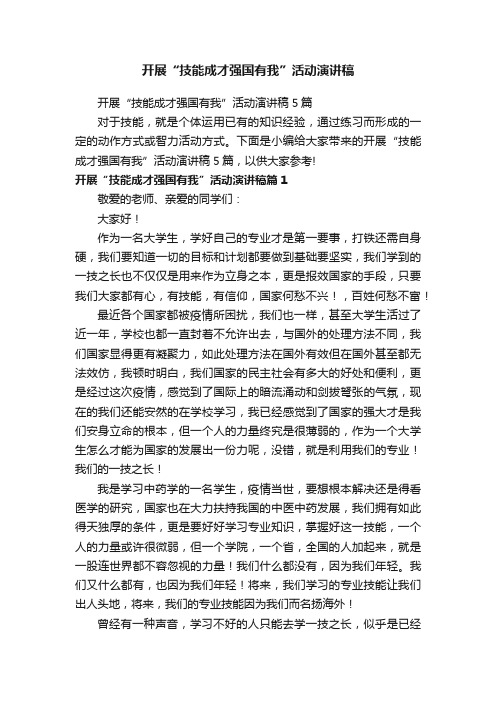 开展“技能成才强国有我”活动演讲稿

开展“技能成才强国有我”活动演讲稿5篇

对于技能，就是个体运用已有的知识经验，通过练习而形成的一定的动作方式或智力活动方式。下面是小编给大家带来的开展“技能成才强国有我”活动演讲稿5篇，以供大家参考!

开展“技能成才强国有我”活动演讲稿篇1

敬爱的老师、亲爱的同学们：

大家好！

作为一名大学生，学好自己的专业才是第一要事，打铁还需自身硬，我们要知道一切的目标和计划都要做到基础要坚实，我们学到的一技之长也不仅仅是用来作为立身之本，更是报效国家的手段，只要我们大家都有心，有技能，有信仰，国家何愁不兴！，百姓何愁不富！

最近各个国家都被疫情所困扰，我们也一样，甚至大学生活过了近一年，学校也都一直封着不允许出去，与国外的处理方法不同，我们国家显得更有凝聚力，如此处理方法在国外有效但在国外甚至都无法效仿，我顿时明白，我们国家的民主社会有多大的好处和便利，更是经过这次疫情，感觉到了国际上的暗流涌动和剑拔弩张的气氛，现在的我们还能安然的在学校学习，我已经感觉到了国家的强大才是我们安身立命的根本，但一个人的力量终究是很薄弱的，作为一个大学生怎么才能为国家的发展出一份力呢，没错，就是利用我们的专业！我们的一技之长！

我是学习中药学的一名学生，疫情当世，要想根本解决还是得看医学的研究，国家也在大力扶持我国的中医中药发展，我们拥有如此得天独厚的条件，更是要好好学习专业知识，掌握好这一技能，一个人的力量或许很微弱，但一个学院，一个省，全国的人加起来，就是一股连世界都不容忽视的力量！我们什么都没有，因为我们年轻。我们又什么都有，也因为我们年轻！将来，我们学习的专业技能让我们出人头地，将来，我们的专业技能因为我们而名扬海外！

曾经有一种声音，学习不好的人只能去学一技之长，似乎是已经